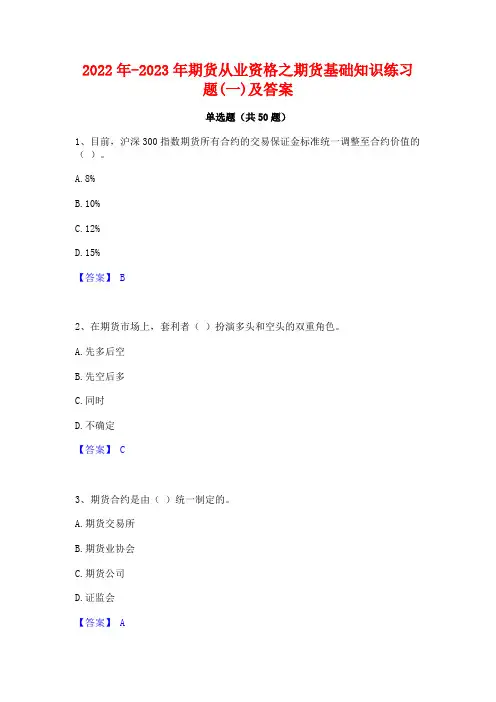 2022年-2023年期货从业资格之期货基础知识练习题(一)及答案

单选题（共50题）

1、目前，沪深300指数期货所有合约的交易保证金标准统一调整至合约价值的（ ）。

A. 8%

B. 10%

C. 12%

D. 15%

【答案】 B

2、在期货市场上，套利者（ ）扮演多头和空头的双重角色。

A. 先多后空

B. 先空后多

C. 同时

D. 不确定

【答案】 C

3、期货合约是由（ ）统一制定的。

A. 期货交易所

B. 期货业协会

C. 期货公司

D. 证监会

【答案】 A